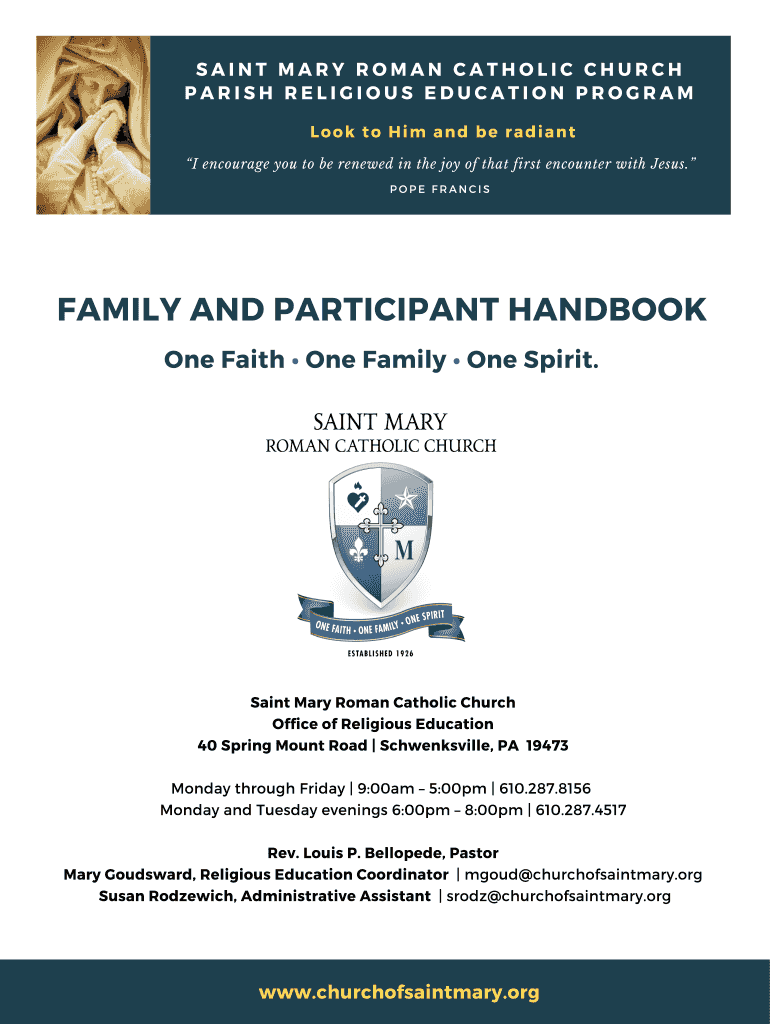 SAINT MARY ROMAN CATHOLIC CHURCH
PARISH RELIGIOUS EDUCATION PROGRAM

Look to Him and be radiant

"I encourage you to be renewed in the joy of that first encounter with Jesus."

POPE FRANCIS

FAMILY AND PARTICIPANT HANDBOOK

One Faith • One Family • One Spirit.

SAINT MARY
ROMAN CATHOLIC CHURCH

M

ONE FAITH • ONE FAMILY • ONE SPIRIT

ESTABLISHED 1926

Saint Mary Roman Catholic Church
Office of Religious Education
40 Spring Mount Road | Schwenksville, PA 19473

Monday through Friday | 9:00am – 5:00pm | 610.287.8156
Monday and Tuesday evenings 6:00pm – 8:00pm | 610.287.4517

Rev. Louis P. Bellopede, Pastor
Mary Goudsward, Religious Education Coordinator | mgoud@churchofsaintmary.org
Susan Rodzewich, Administrative Assistant | srodz@churchofsaintmary.org

www.churchofsaintmary.org